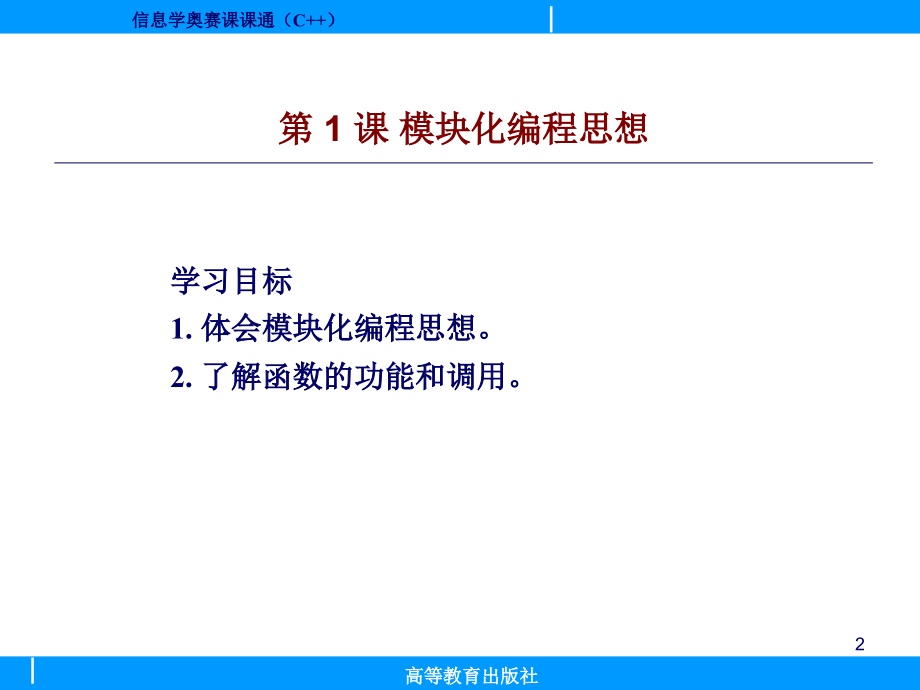 信息学奥赛课课通（C++）

第 1 课 模块化编程思想

学习目标
1. 体会模块化编程思想。
2. 了解函数的功能和调用。

2

高等教育出版社